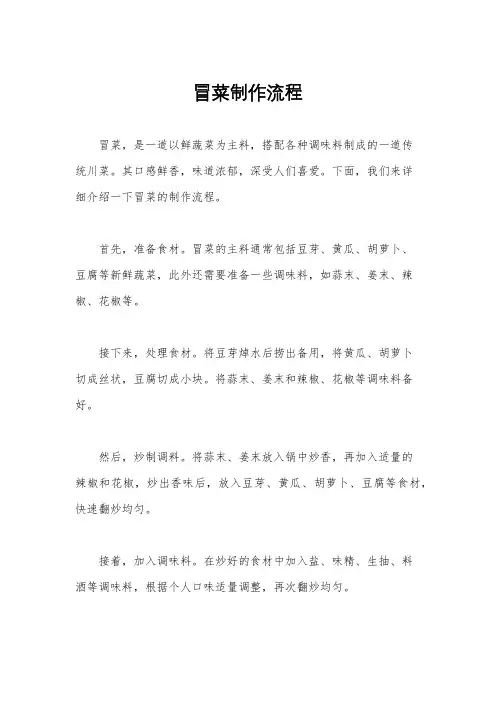 冒菜制作流程

冒菜，是一道以鲜蔬菜为主料，搭配各种调味料制成的一道传统川菜。其口感鲜香，味道浓郁，深受人们喜爱。下面，我们来详细介绍一下冒菜的制作流程。

首先，准备食材。冒菜的主料通常包括豆芽、黄瓜、胡萝卜、豆腐等新鲜蔬菜，此外还需要准备一些调味料，如蒜末、姜末、辣椒、花椒等。

接下来，处理食材。将豆芽焯水后捞出备用，将黄瓜、胡萝卜切成丝状，豆腐切成小块。将蒜末、姜末和辣椒、花椒等调味料备好。

然后，炒制调料。将蒜末、姜末放入锅中炒香，再加入适量的辣椒和花椒，炒出香味后，放入豆芽、黄瓜、胡萝卜、豆腐等食材，快速翻炒均匀。

接着，加入调味料。在炒好的食材中加入盐、味精、生抽、料酒等调味料，根据个人口味适量调整，再次翻炒均匀。